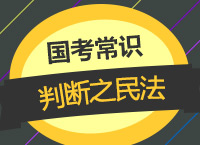 国考常识

判断之民法